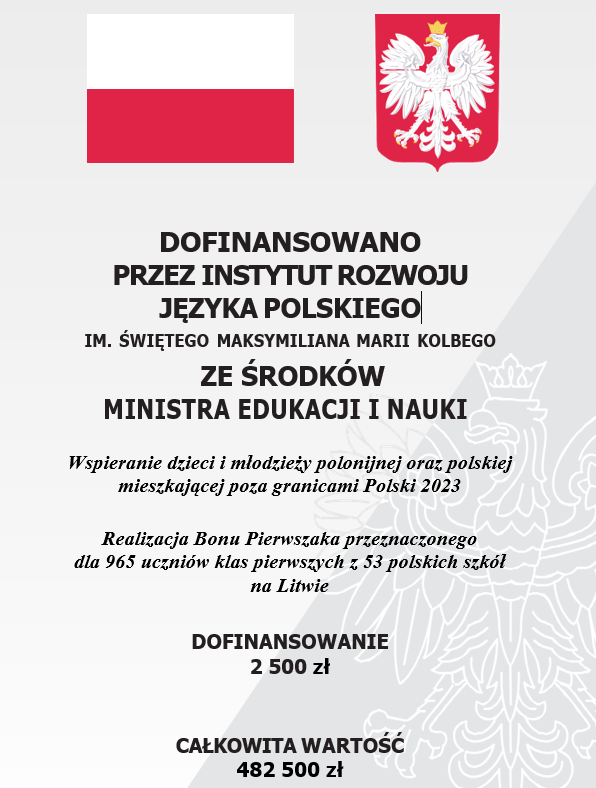 DOFINANSOWANO
PRZEZ INSTYTUT ROZWOJU
JĘZYKA POLSKIEGO
IM. ŚWIĘTEGO MAKSYMILIANA MARII KOLBEGO
ZE ŚRODKÓW
MINISTRA EDUKACJI I NAUKI

Wspieranie dzieci i młodzieży polonijnej oraz polskiej mieszkającej poza granicami Polski 2023

Realizacja Bonu Pierwszaka przeznaczonego dla 965 uczniów klas pierwszych z 53 polskich szkół na Litwie

DOFINANSOWANIE
2 500 zł

CAŁKOWITA WARTOŚĆ
482 500 zł